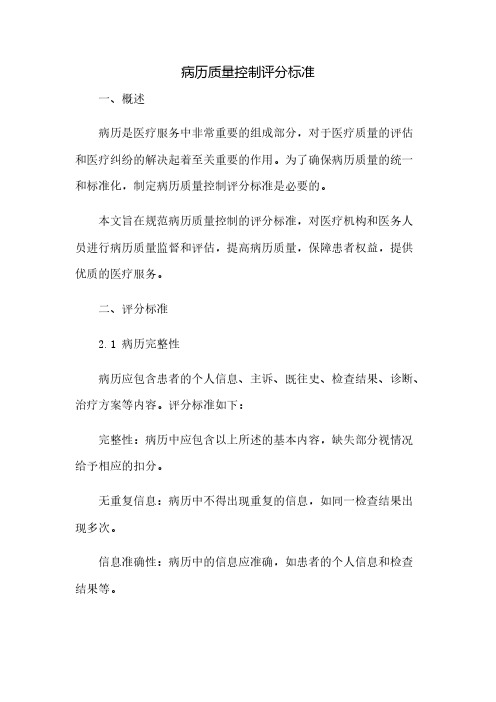 病历质量控制评分标准

一、概述

病历是医疗服务中非常重要的组成部分，对于医疗质量的评估和医疗纠纷的解决起着至关重要的作用。为了确保病历质量的统一和标准化，制定病历质量控制评分标准是必要的。

本文旨在规范病历质量控制的评分标准，对医疗机构和医务人员进行病历质量监督和评估，提高病历质量，保障患者权益，提供优质的医疗服务。

二、评分标准

2.1 病历完整性

病历应包含患者的个人信息、主诉、既往史、检查结果、诊断、治疗方案等内容。评分标准如下：

完整性：病历中应包含以上所述的基本内容，缺失部分视情况给予相应的扣分。

无重复信息：病历中不得出现重复的信息，如同一检查结果出现多次。

信息准确性：病历中的信息应准确，如患者的个人信息和检查结果等。